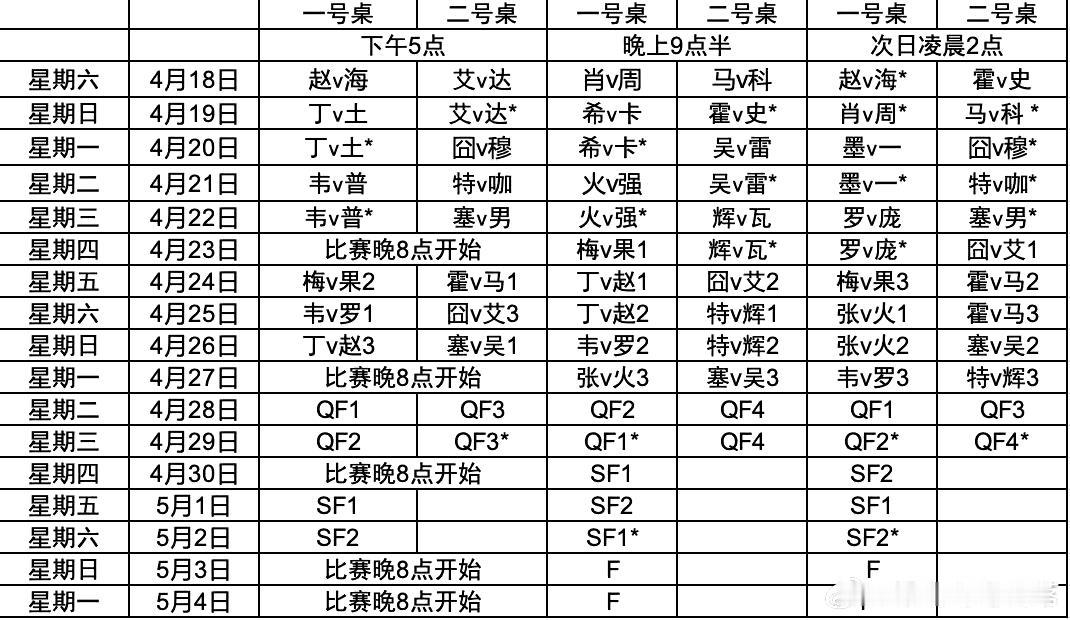 |  |  | 一号桌 | 二号桌 | 一号桌 | 二号桌 | 一号桌 | 二号桌 |
|---|---|---|---|---|---|---|---|
|  |  | 下午5点 |  | 晚上9点半 |  | 次日凌晨2点 |  |
| 星期六 | 4月18日 | 赵v海 | 艾v达 | 肖v周 | 马v科 | 赵v海* | 霍v史 |
| 星期日 | 4月19日 | 丁v土 | 艾v达* | 希v卡 | 霍v史* | 肖v周* | 马v科 * |
| 星期一 | 4月20日 | 丁v土* | 囧v穆 | 希v卡* | 吴v雷 | 墨v一 | 囧v穆* |
| 星期二 | 4月21日 | 韦v普 | 特v咖 | 火v强 | 吴v雷* | 墨v一* | 特v咖* |
| 星期三 | 4月22日 | 韦v普* | 塞v男 | 火v强* | 辉v瓦 | 罗v庞 | 塞v男* |
| 星期四 | 4月23日 | 比赛晚8点开始 |  | 梅v果1 | 辉v瓦* | 罗v庞* | 囧v艾1 |
| 星期五 | 4月24日 | 梅v果2 | 霍v马1 | 丁v赵1 | 囧v艾2 | 梅v果3 | 霍v马2 |
| 星期六 | 4月25日 | 韦v罗1 | 囧v艾3 | 丁v赵2 | 特v辉1 | 张v火1 | 霍v马3 |
| 星期日 | 4月26日 | 丁v赵3 | 塞v吴1 | 韦v罗2 | 特v辉2 | 张v火2 | 塞v吴2 |
| 星期一 | 4月27日 | 比赛晚8点开始 |  | 张v火3 | 塞v吴3 | 韦v罗3 | 特v辉3 |
| 星期二 | 4月28日 | QF1 | QF3 | QF2 | QF4 | QF1 | QF3 |
| 星期三 | 4月29日 | QF2 | QF3* | QF1* | QF4 | QF2* | QF4* |
| 星期四 | 4月30日 | 比赛晚8点开始 |  | SF1 |  | SF2 |  |
| 星期五 | 5月1日 | SF1 |  | SF2 |  | SF1 |  |
| 星期六 | 5月2日 | SF2 |  | SF1* |  | SF2* |  |
| 星期日 | 5月3日 | 比赛晚8点开始 |  | F |  | F |  |
| 星期一 | 5月4日 | 比赛晚8点开始 |  | F |  |  |  |